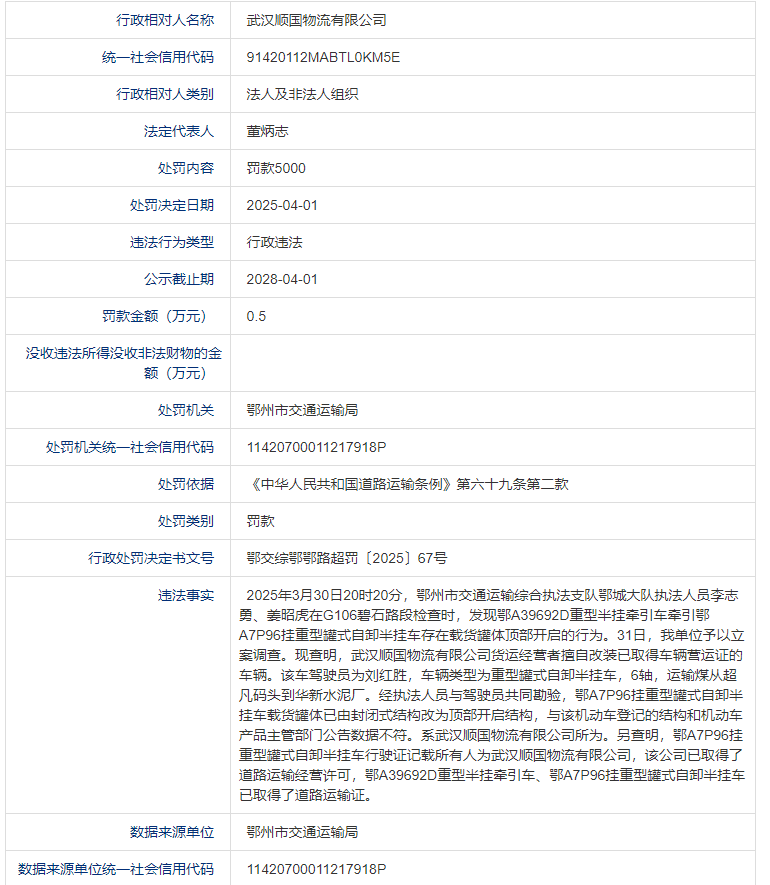 | 行政相对人名称 | 武汉顺国物流有限公司 |
|---|---|
| 统一社会信用代码 | 91420112MABTL0KM5E |
| 行政相对人类别 | 法人及非法人组织 |
| 法定代表人 | 董炳志 |
| 处罚内容 | 罚款5000 |
| 处罚决定日期 | 2025-04-01 |
| 违法行为类型 | 行政违法 |
| 公示截止期 | 2028-04-01 |
| 罚款金额（万元） | 0.5 |
| 没收违法所得没收非法财物的金额（万元） | |
| 处罚机关 | 鄂州市交通运输局 |
| 处罚机关统一社会信用代码 | 11420700011217918P |
| 处罚依据 | 《中华人民共和国道路运输条例》第六十九条第二款 |
| 处罚类别 | 罚款 |
| 行政处罚决定书文号 | 鄂交综鄂鄂路超罚〔2025〕67号 |
| 违法事实 | 2025年3月30日20时20分，鄂州市交通运输综合执法支队鄂城大队执法人员李志勇、姜昭虎在G106碧石路段检查时，发现鄂A39692D重型半挂牵引车牵引鄂A7P96挂重型罐式自卸半挂车存在载货罐体顶部开启的行为。31日，我单位予以立案调查。现查明，武汉顺国物流有限公司货运经营者擅自改装已取得车辆营运证的车辆。该车驾驶员为刘红胜，车辆类型为重型罐式自卸半挂车，6轴，运输煤从超凡码头到华新水泥厂。经执法人员与驾驶员共同勘验，鄂A7P96挂重型罐式自卸半挂车载货罐体已由封闭式结构改为顶部开启结构，与该机动车登记的结构和机动车产品主管部门公告数据不符。系武汉顺国物流有限公司所为。另查明，鄂A7P96挂重型罐式自卸半挂车行驶证记载所有人为武汉顺国物流有限公司，该公司已取得了道路运输经营许可，鄂A39692D重型半挂牵引车、鄂A7P96挂重型罐式自卸半挂车已取得了道路运输证。 |
| 数据来源单位 | 鄂州市交通运输局 |
| 数据来源单位统一社会信用代码 | 11420700011217918P |